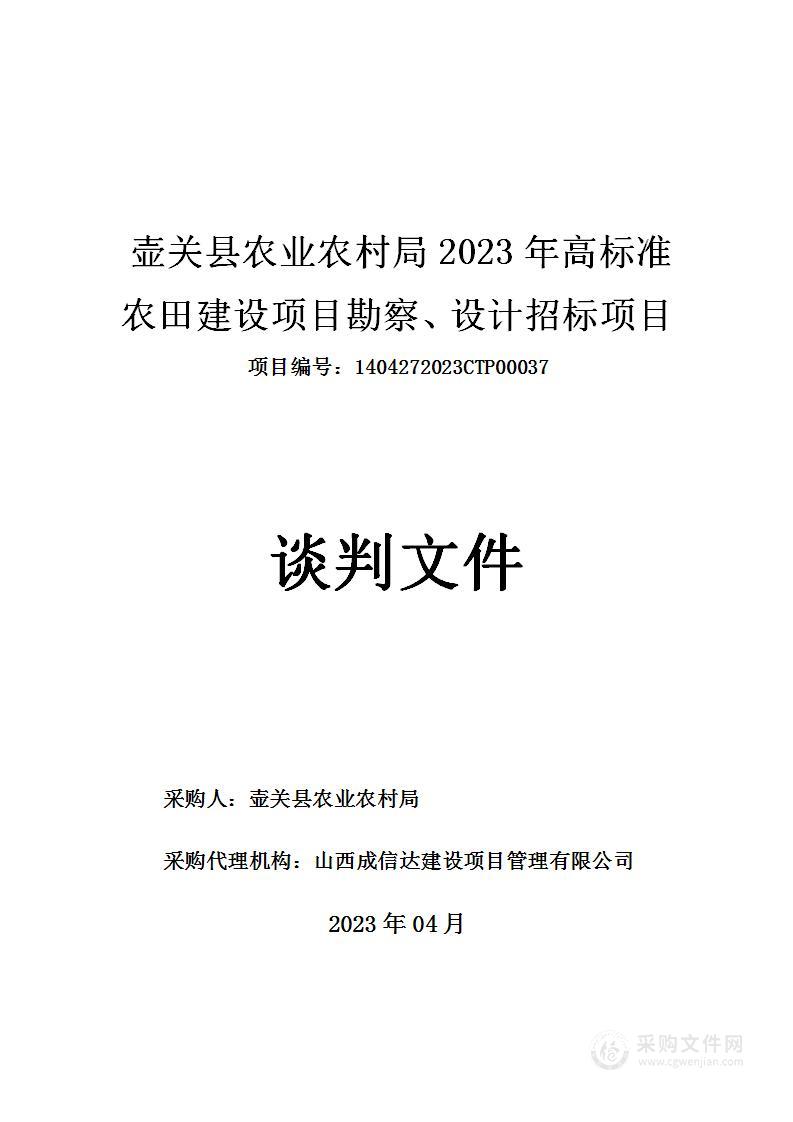 壶关县农业农村局 2023 年高标准农田建设项目勘察、设计招标项目

项目编号：1404272023CTP00037

谈判文件

采购人：壶关县农业农村局

采购代理机构：山西成信达建设项目管理有限公司

2023 年 04 月

采购文件网
www.cgwenjian.com